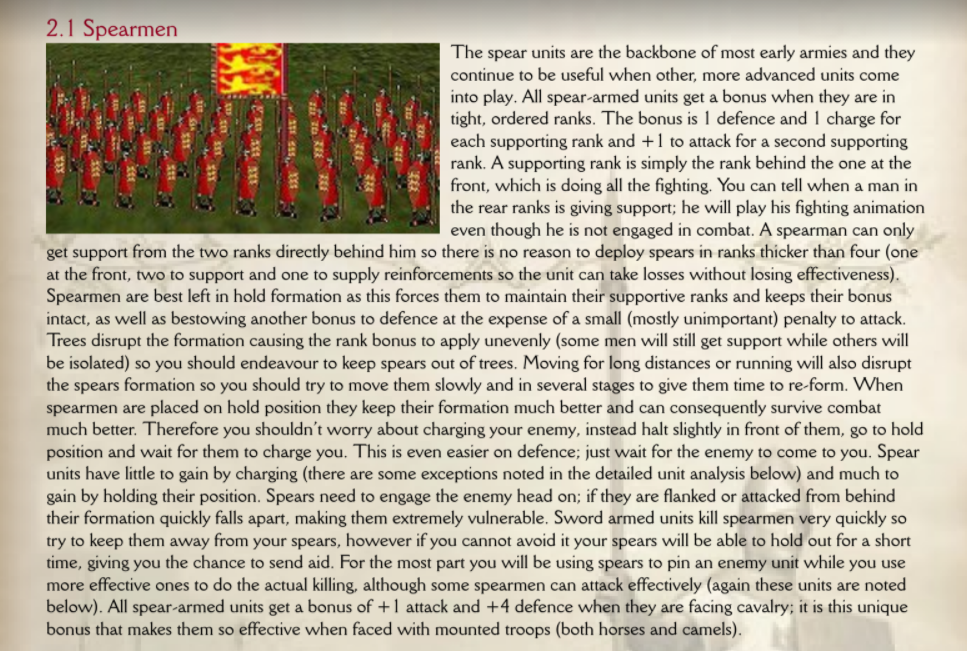 2.1 Spearmen

The spear units are the backbone of most early armies and they continue to be useful when other, more advanced units come into play. All spear-armed units get a bonus when they are in tight, ordered ranks. The bonus is 1 defence and 1 charge for each supporting rank and +1 to attack for a second supporting rank. A supporting rank is simply the rank behind the one at the front, which is doing all the fighting. You can tell when a man in the rear ranks is giving support; he will play his fighting animation even though he is not engaged in combat. A spearman can only get support from the two ranks directly behind him so there is no reason to deploy spears in ranks thicker than four (one at the front, two to support and one to supply reinforcements so the unit can take losses without losing effectiveness). Spearmen are best left in hold formation as this forces them to maintain their supportive ranks and keeps their bonus intact, as well as bestowing another bonus to defence at the expense of a small (mostly unimportant) penalty to attack. Trees disrupt the formation causing the rank bonus to apply unevenly (some men will still get support while others will be isolated) so you should endeavour to keep spears out of trees. Moving for long distances or running will also disrupt the spears formation so you should try to move them slowly and in several stages to give them time to re-form. When spearmen are placed on hold position they keep their formation much better and can consequently survive combat much better. Therefore you shouldn't worry about charging your enemy, instead halt slightly in front of them, go to hold position and wait for them to charge you. This is even easier on defence; just wait for the enemy to come to you. Spear units have little to gain by charging (there are some exceptions noted in the detailed unit analysis below) and much to gain by holding their position. Spears need to engage the enemy head on; if they are flanked or attacked from behind their formation quickly falls apart, making them extremely vulnerable. Sword armed units kill spearmen very quickly so try to keep them away from your spears, however if you cannot avoid it your spears will be able to hold out for a short time, giving you the chance to send aid. For the most part you will be using spears to pin an enemy unit while you use more effective ones to do the actual killing, although some spearmen can attack effectively (again these units are noted below). All spear-armed units get a bonus of +1 attack and +4 defence when they are facing cavalry; it is this unique bonus that makes them so effective when faced with mounted troops (both horses and camels).